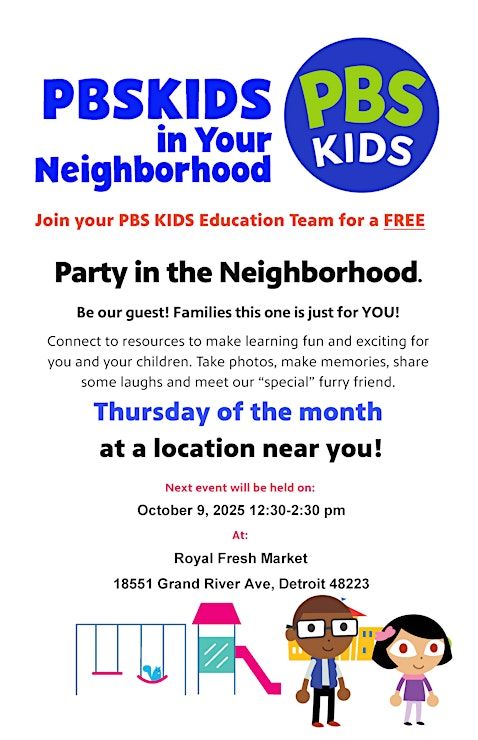 PBSKIDS
in Your
Neighborhood

PBS
KIDS

Join your PBS KIDS Education Team for a FREE

Party in the Neighborhood.

Be our guest! Families this one is just for YOU!

Connect to resources to make learning fun and exciting for you and your children. Take photos, make memories, share some laughs and meet our "special" furry friend.

Thursday of the month
at a location near you!

Next event will be held on:

October 9, 2025 12:30-2:30 pm

At:

Royal Fresh Market

18551 Grand River Ave, Detroit 48223